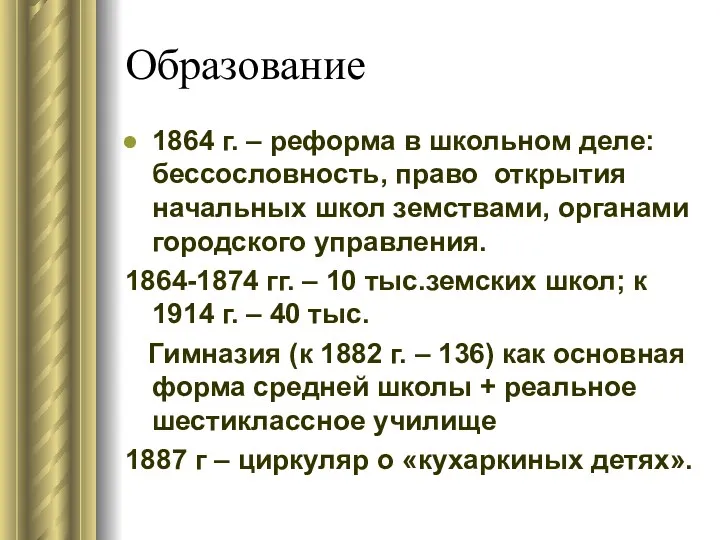 Образование

1864 г. – реформа в школьном деле: бессословность, право открытия начальных школ земствами, органами городского управления.

1864-1874 гг. – 10 тыс.земских школ; к 1914 г. – 40 тыс.

Гимназия (к 1882 г. – 136) как основная форма средней школы + реальное шестиклассное училище

1887 г – циркуляр о «кухаркиных детях».